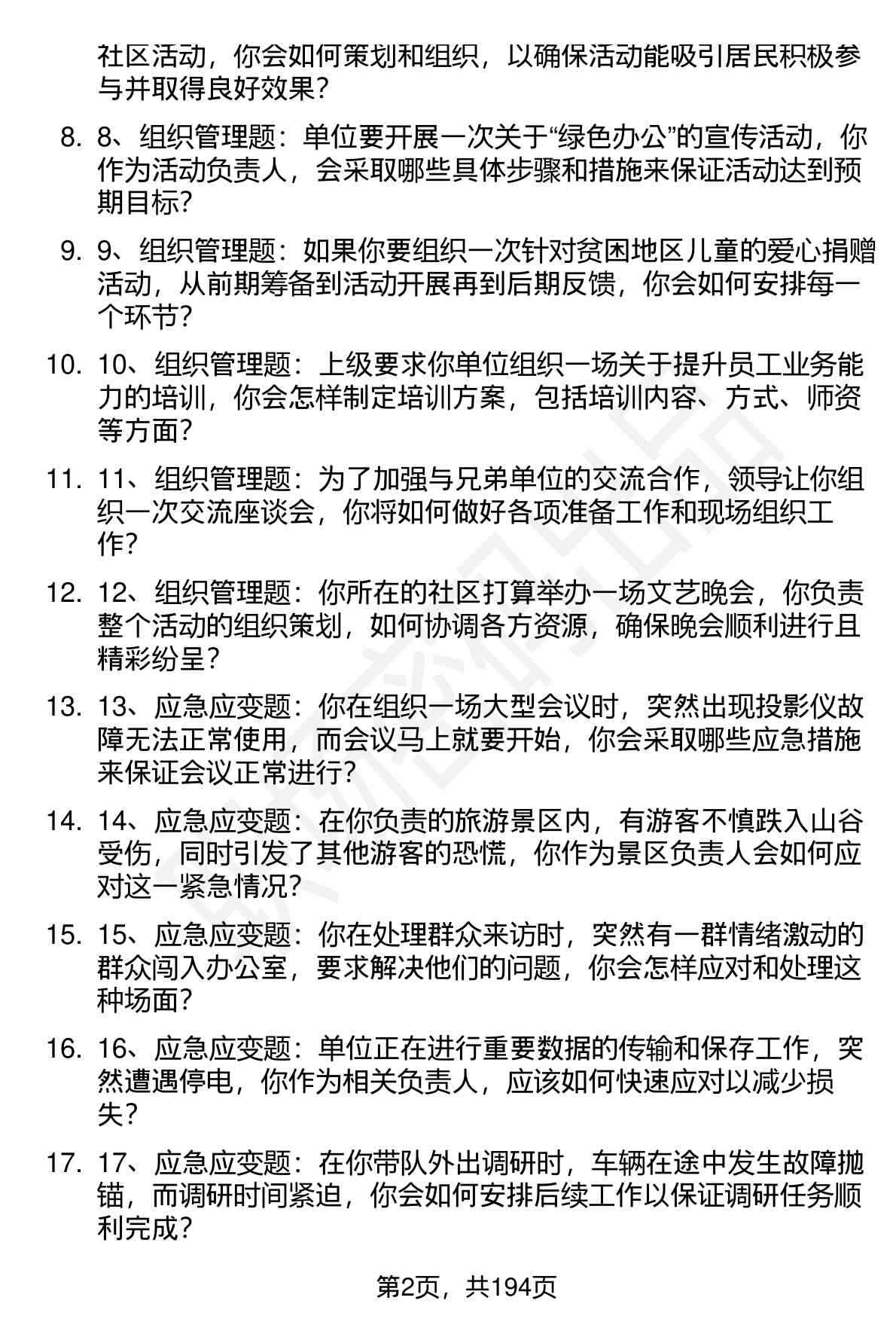 社区活动，你会如何策划和组织，以确保活动能吸引居民积极参与并取得良好效果？

8. 8、组织管理题：单位要开展一次关于“绿色办公”的宣传活动，你作为活动负责人，会采取哪些具体步骤和措施来保证活动达到预期目标？

9. 9、组织管理题：如果你要组织一次针对贫困地区儿童的爱心捐赠活动，从前期筹备到活动开展再到后期反馈，你会如何安排每一个环节？

10. 10、组织管理题：上级要求你单位组织一场关于提升员工业务能力的培训，你会怎样制定培训方案，包括培训内容、方式、师资等方面？

11. 11、组织管理题：为了加强与兄弟单位的交流合作，领导让你组织一次交流座谈会，你将如何做好各项准备工作和现场组织工作？

12. 12、组织管理题：你所在的社区打算举办一场文艺晚会，你负责整个活动的组织策划，如何协调各方资源，确保晚会顺利进行且精彩纷呈？

13. 13、应急应变题：你在组织一场大型会议时，突然出现投影仪故障无法正常使用，而会议马上就要开始，你会采取哪些应急措施来保证会议正常进行？

14. 14、应急应变题：在你负责的旅游景区内，有游客不慎跌入山谷受伤，同时引发了其他游客的恐慌，你作为景区负责人会如何应对这一紧急情况？

15. 15、应急应变题：你在处理群众来访时，突然有一群情绪激动的群众闯入办公室，要求解决他们的问题，你会怎样应对和处理这种场面？

16. 16、应急应变题：单位正在进行重要数据的传输和保存工作，突然遭遇停电，你作为相关负责人，应该如何快速应对以减少损失？

17. 17、应急应变题：在你带队外出调研时，车辆在途中发生故障抛锚，而调研时间紧迫，你会如何安排后续工作以保证调研任务顺利完成？

第2页，共194页